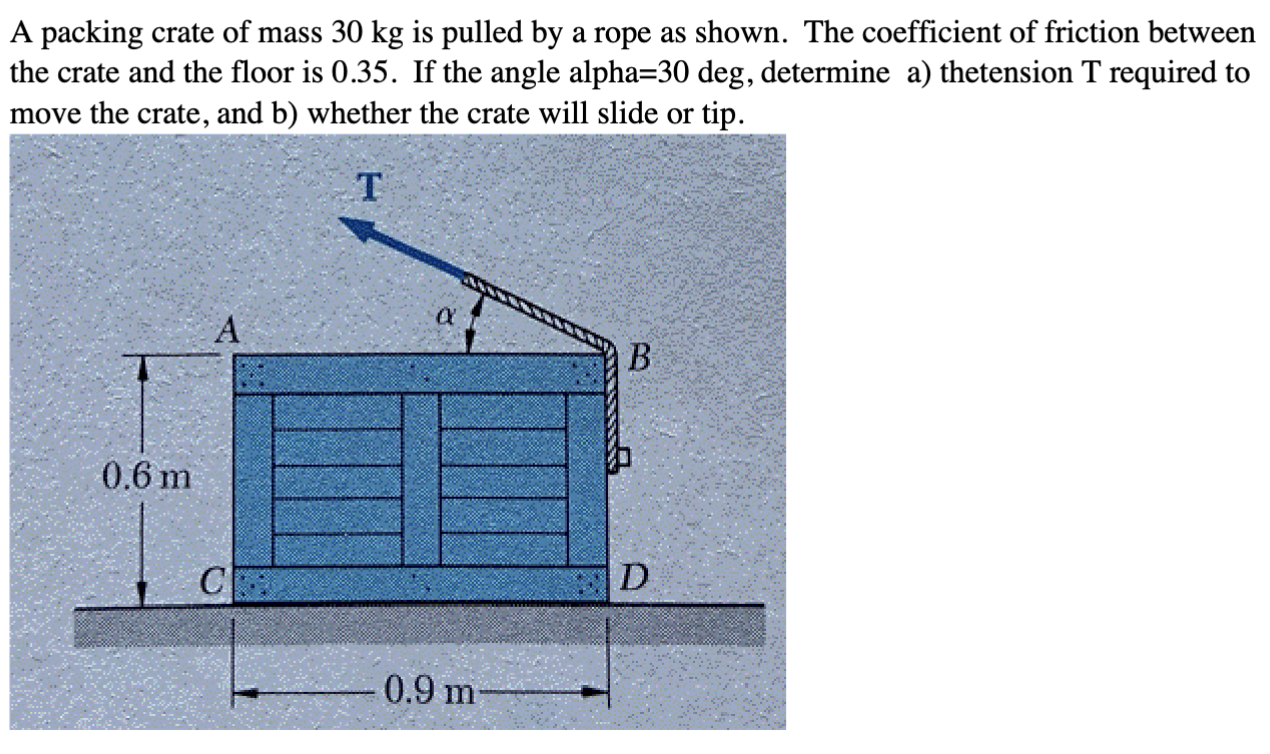 A packing crate of mass 30 kg is pulled by a rope as shown. The coefficient of friction between the crate and the floor is 0.35. If the angle alpha=30 deg, determine a) thetension T required to move the crate, and b) whether the crate will slide or tip.

T

$\alpha$

A

B

0.6 m

C

D

0.9 m